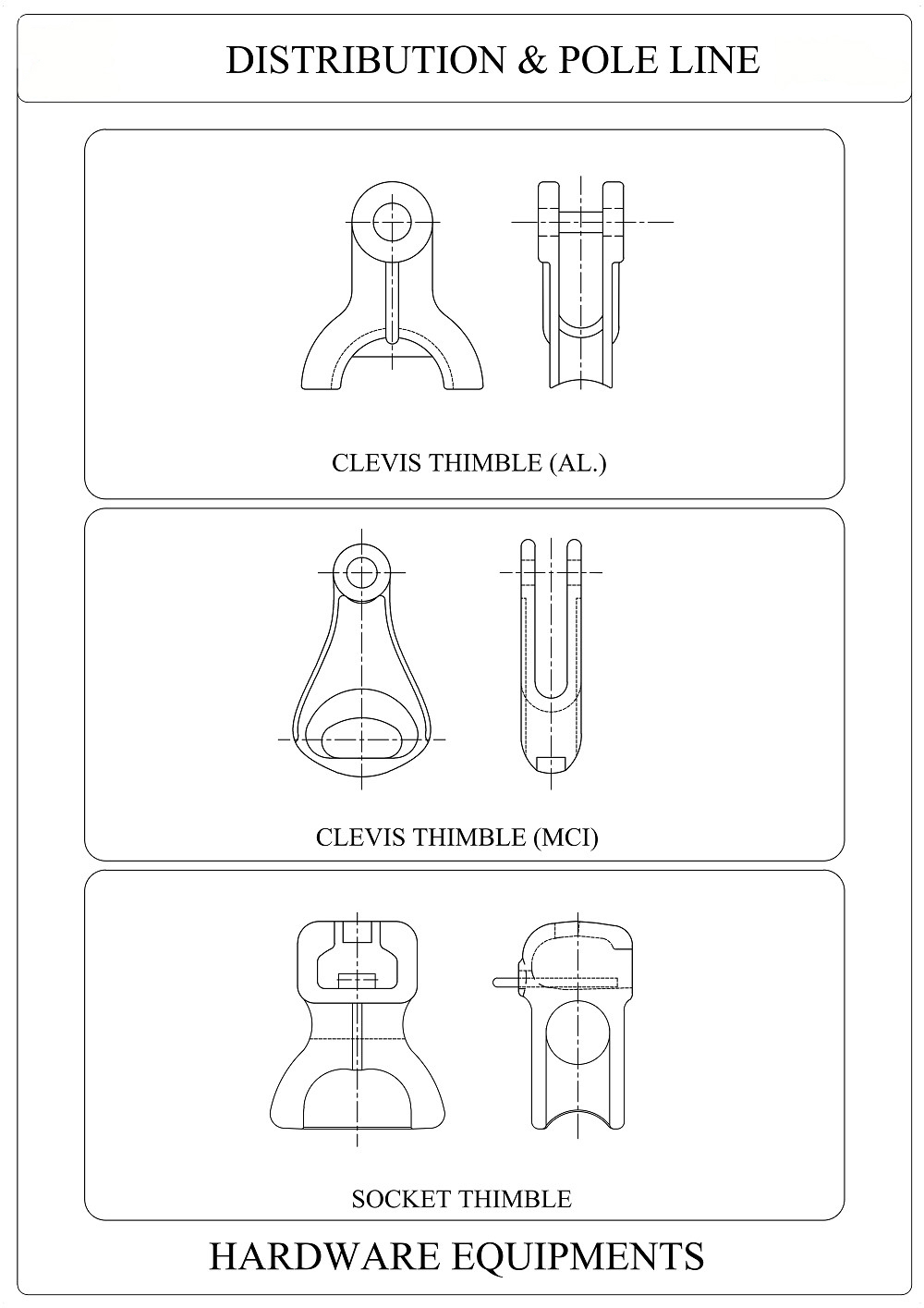 DISTRIBUTION & POLE LINE

CLEVIS THIMBLE (AL.)

CLEVIS THIMBLE (MCI)

SOCKET THIMBLE

HARDWARE EQUIPMENTS